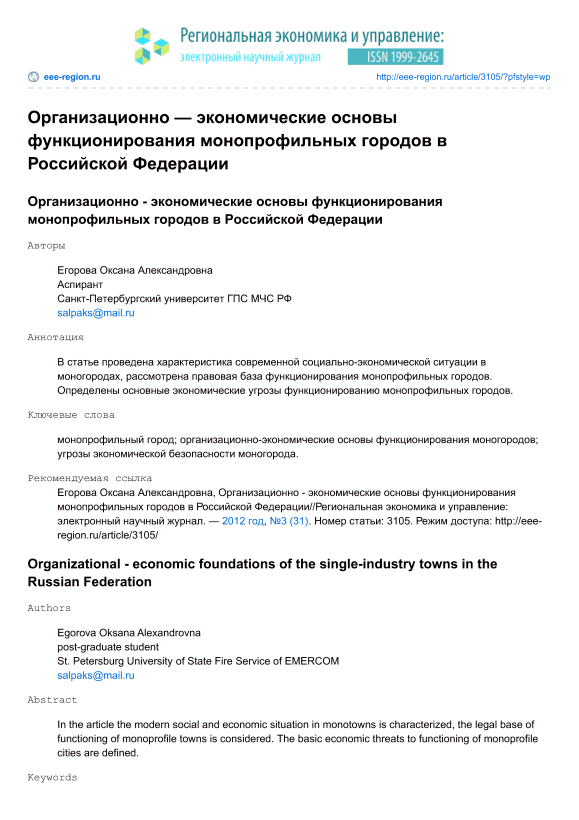 Региональная экономика и управление:
электронный научный журнал
ISSN 1999-2645

eee-region.ru
http://eee-region.ru/article/3105/?pfstyle=wp

Организационно — экономические основы функционирования монопрофильных городов в Российской Федерации

Организационно - экономические основы функционирования монопрофильных городов в Российской Федерации

Авторы

Егорова Оксана Александровна
Аспирант
Санкт-Петербургский университет ГПС МЧС РФ
salpaks@mail.ru

Аннотация

В статье проведена характеристика современной социально-экономической ситуации в моногородах, рассмотрена правовая база функционирования монопрофильных городов. Определены основные экономические угрозы функционированию монопрофильных городов.

Ключевые слова

монопрофильный город; организационно-экономические основы функционирования моногородов; угрозы экономической безопасности моногорода.

Рекомендуемая ссылка

Егорова Оксана Александровна, Организационно - экономические основы функционирования монопрофильных городов в Российской Федерации//Региональная экономика и управление: электронный научный журнал. — 2012 год, №3 (31). Номер статьи: 3105. Режим доступа: http://eee-region.ru/article/3105/

Organizational - economic foundations of the single-industry towns in the Russian Federation

Authors

Egorova Oksana Alexandrovna
post-graduate student
St. Petersburg University of State Fire Service of EMERCOM
salpaks@mail.ru

Abstract

In the article the modern social and economic situation in monotowns is characterized, the legal base of functioning of monoprofile towns is considered. The basic economic threats to functioning of monoprofile cities are defined.

Keywords